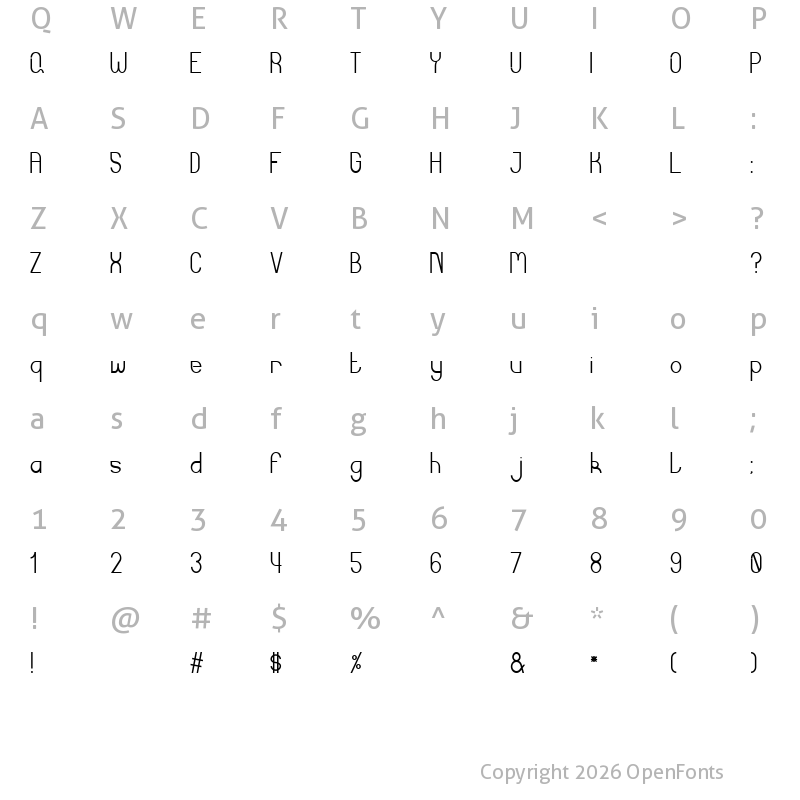 Q W E R T Y U I O P
Q W E R T Y U I O P

A S D F G H J K L :
A S D F G H J K L :

Z X C V B N M < > ?
Z X C V B N M ?

q w e r t y u i o p
q w e r t y u i o p

a s d f g h j k l ;
a s d f g h j k l ;

1 2 3 4 5 6 7 8 9 0
1 2 3 4 5 6 7 8 9 0

! @ # $ % ^ & * ( )
! # $ % & * ( )

Copyright 2026 OpenFonts